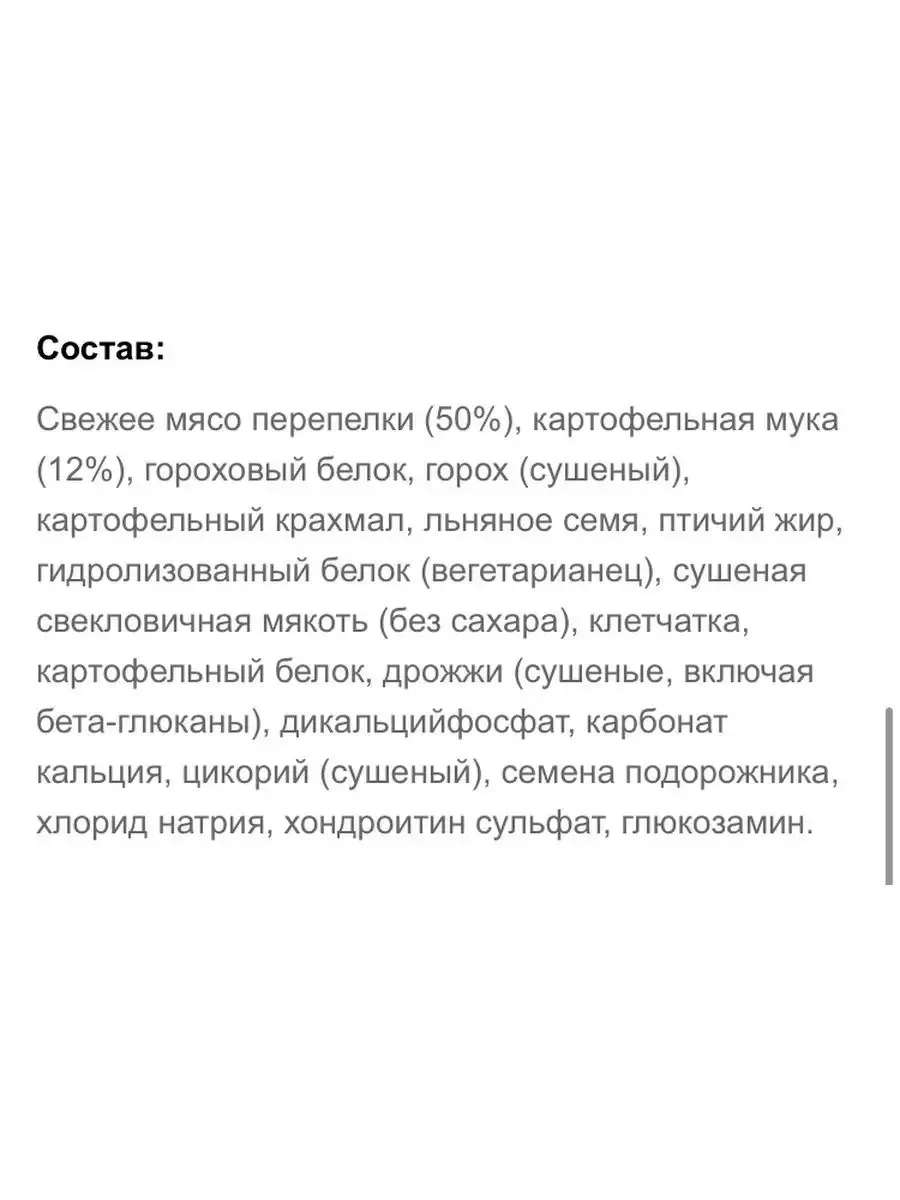 **Состав:**

Свежее мясо перепелки (50%), картофельная мука (12%), гороховый белок, горох (сушеный), картофельный крахмал, льняное семя, птичий жир, гидролизованный белок (вегетарианец), сушеная свекловичная мякоть (без сахара), клетчатка, картофельный белок, дрожжи (сушеные, включая бета-глюканы), дикальцийфосфат, карбонат кальция, цикорий (сушеный), семена подорожника, хлорид натрия, хондроитин сульфат, глюкозамин.